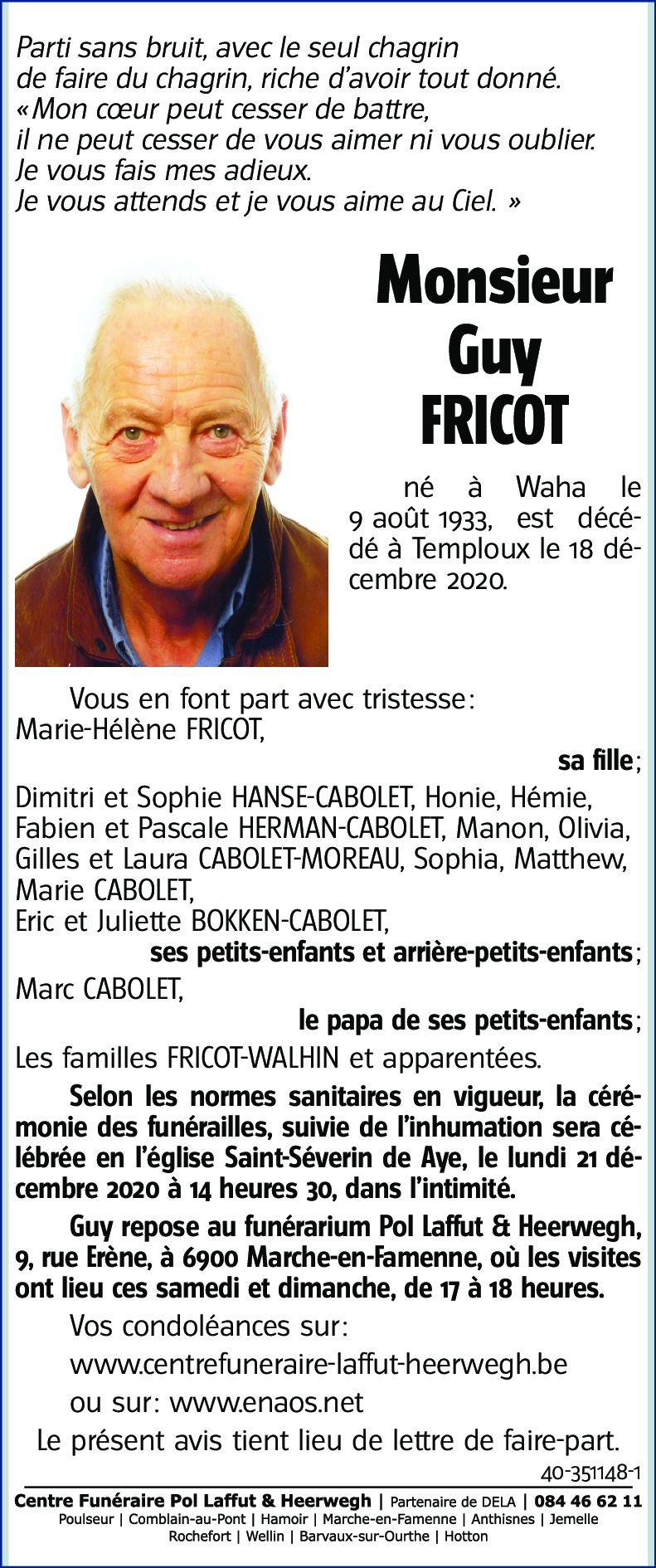 Parti sans bruit, avec le seul chagrin
de faire du chagrin, riche d'avoir tout donné.
«Mon cœur peut cesser de battre,
il ne peut cesser de vous aimer ni vous oublier.
Je vous fais mes adieux.
Je vous attends et je vous aime au Ciel. »

Monsieur
Guy
FRICOT

né à Waha le 9 août 1933, est décédé à Temploux le 18 décembre 2020.

Vous en font part avec tristesse:
Marie-Hélène FRICOT,
sa fille;
Dimitri et Sophie HANSE-CABOLET, Honie, Hémie,
Fabien et Pascale HERMAN-CABOLET, Manon, Olivia,
Gilles et Laura CABOLET-MOREAU, Sophia, Matthew,
Marie CABOLET,
Eric et Juliette BOKKEN-CABOLET,
ses petits-enfants et arrière-petits-enfants;
Marc CABOLET,
le papa de ses petits-enfants;
Les familles FRICOT-WALHIN et apparentées.

Selon les normes sanitaires en vigueur, la cérémonie des funérailles, suivie de l'inhumation sera célébrée en l'église Saint-Séverin de Aye, le lundi 21 décembre 2020 à 14 heures 30, dans l'intimité.

Guy repose au funérarium Pol Laffut & Heerwegh, 9, rue Erène, à 6900 Marche-en-Famenne, où les visites ont lieu ces samedi et dimanche, de 17 à 18 heures.

Vos condoléances sur:
www.centrefuneraire-laffut-heerwegh.be
ou sur: www.enaos.net

Le présent avis tient lieu de lettre de faire-part.

40-351148-1

Centre Funéraire Pol Laffut & Heerwegh | Partenaire de DELA | 084 46 62 11
Poulseur | Comblain-au-Pont | Hamoir | Marche-en-Famenne | Anthisnes | Jemelle
Rochefort | Wellin | Barvaux-sur-Ourthe | Hotton